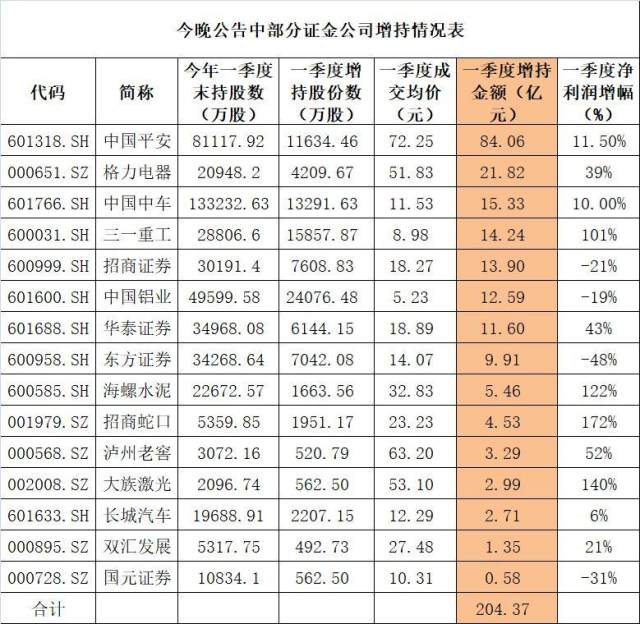 今晚公告中部分证金公司增持情况表

| 代码 | 简称 | 今年一季度末持股数（万股） | 一季度增持股份数（万股） | 一季度成交均价（元） | 一季度增持金额（亿元） | 一季度净利润增幅（%） |
|---|---|---|---|---|---|---|
| 601318.SH | 中国平安 | 81117.92 | 11634.46 | 72.25 | 84.06 | 11.50% |
| 000651.SZ | 格力电器 | 20948.2 | 4209.67 | 51.83 | 21.82 | 39% |
| 601766.SH | 中国中车 | 133232.63 | 13291.63 | 11.53 | 15.33 | 10.00% |
| 600031.SH | 三一重工 | 28806.6 | 15857.87 | 8.98 | 14.24 | 101% |
| 600999.SH | 招商证券 | 30191.4 | 7608.83 | 18.27 | 13.90 | -21% |
| 601600.SH | 中国铝业 | 49599.58 | 24076.48 | 5.23 | 12.59 | -19% |
| 601688.SH | 华泰证券 | 34968.08 | 6144.15 | 18.89 | 11.60 | 43% |
| 600958.SH | 东方证券 | 34268.64 | 7042.08 | 14.07 | 9.91 | -48% |
| 600585.SH | 海螺水泥 | 22672.57 | 1663.56 | 32.83 | 5.46 | 122% |
| 001979.SZ | 招商蛇口 | 5359.85 | 1951.17 | 23.23 | 4.53 | 172% |
| 000568.SZ | 泸州老窖 | 3072.16 | 520.79 | 63.20 | 3.29 | 52% |
| 002008.SZ | 大族激光 | 2096.74 | 562.50 | 53.10 | 2.99 | 140% |
| 601633.SH | 长城汽车 | 19688.91 | 2207.15 | 12.29 | 2.71 | 6% |
| 000895.SZ | 双汇发展 | 5317.75 | 492.73 | 27.48 | 1.35 | 21% |
| 000728.SZ | 国元证券 | 10834.1 | 562.50 | 10.31 | 0.58 | -31% |
| 合计 | | | | | 204.37 | |